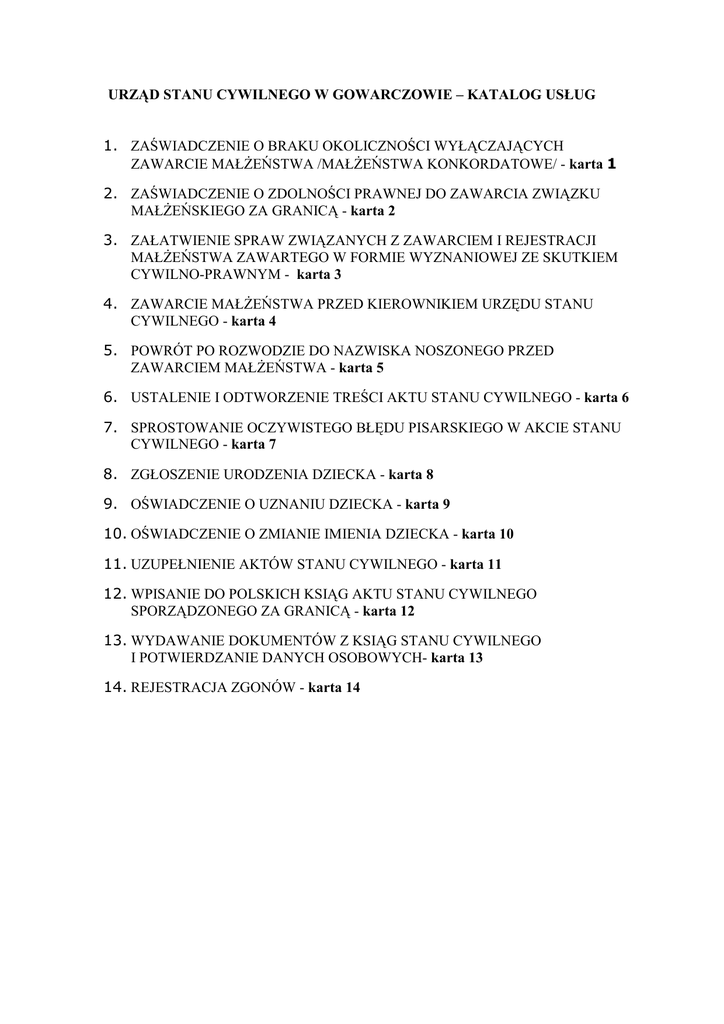 URZĄD STANU CYWILNEGO W GOWARCZOWIE – KATALOG USŁUG

1. ZAŚWIADCZENIE O BRAKU OKOLICZNOŚCI WYŁĄCZAJĄCYCH ZAWARCIE MAŁŻEŃSTWA /MAŁŻEŃSTWA KONKORDATOWE/ - karta 1

2. ZAŚWIADCZENIE O ZDOLNOŚCI PRAWNEJ DO ZAWARCIA ZWIĄZKU MAŁŻEŃSKIEGO ZA GRANICĄ - karta 2

3. ZAŁATWIENIE SPRAW ZWIĄZANYCH Z ZAWARCIEM I REJESTRACJI MAŁŻEŃSTWA ZAWARTEGO W FORMIE WYZNANIOWEJ ZE SKUTKIEM CYWILNO-PRAWNYM - karta 3

4. ZAWARCIE MAŁŻEŃSTWA PRZED KIEROWNIKIEM URZĘDU STANU CYWILNEGO - karta 4

5. POWRÓT PO ROZWODZIE DO NAZWISKA NOSZONEGO PRZED ZAWARCIEM MAŁŻEŃSTWA - karta 5

6. USTALENIE I ODTWORZENIE TREŚCI AKTU STANU CYWILNEGO - karta 6

7. SPROSTOWANIE OCZYWISTEGO BŁĘDU PISARSKIEGO W AKCIE STANU CYWILNEGO - karta 7

8. ZGŁOSZENIE URODZENIA DZIECKA - karta 8

9. OŚWIADCZENIE O UZNANIU DZIECKA - karta 9

10. OŚWIADCZENIE O ZMIANIE IMIENIA DZIECKA - karta 10

11. UZUPEŁNIENIE AKTÓW STANU CYWILNEGO - karta 11

12. WPISANIE DO POLSKICH KSIĄG AKTU STANU CYWILNEGO SPORZĄDZONEGO ZA GRANICĄ - karta 12

13. WYDAWANIE DOKUMENTÓW Z KSIĄG STANU CYWILNEGO I POTWIERDZANIE DANYCH OSOBOWYCH- karta 13

14. REJESTRACJA ZGONÓW - karta 14